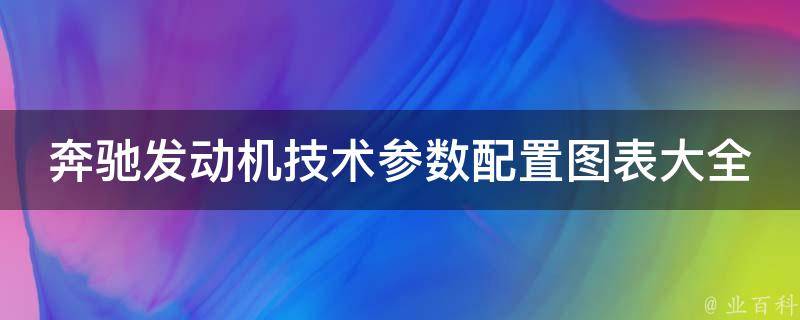 奔驰发动机技术参数配置图表大全

@ 业百科